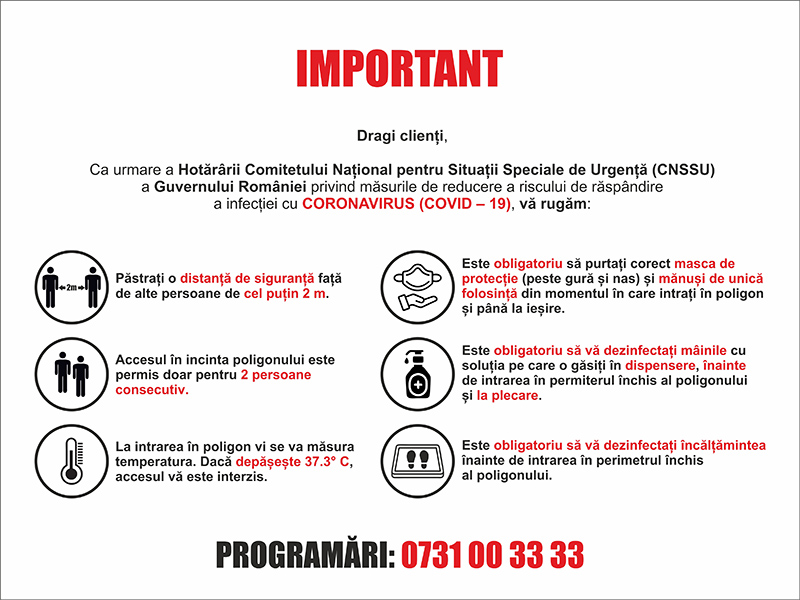 IMPORTANT

Dragi clienți,

Ca urmare a Hotărârii Comitetului Național pentru Situații Speciale de Urgență (CNSSU) a Guvernului României privind măsurile de reducere a riscului de răspândire a infecției cu CORONAVIRUS (COVID – 19), vă rugăm:

2m

Păstrați o distanță de siguranță față de alte persoane de cel puțin 2 m.

Accesul în incinta poligonului este permis doar pentru 2 persoane consecutiv.

La intrarea în poligon vi se va măsura temperatura. Dacă depășește 37.3° C, accesul vă este interzis.

Este obligatoriu să purtați corect masca de protecție (peste gură și nas) și mănuși de unică folosință din momentul în care intrați în poligon și până la ieșire.

Este obligatoriu să vă dezinfectați mâinile cu soluția pe care o găsiți în dispensere, înainte de intrarea în permiterul închis al poligonului și la plecare.

Este obligatoriu să vă dezinfectați încălțămintea înainte de intrarea în perimetrul închis al poligonului.

PROGRAMĂRI: 0731 00 33 33